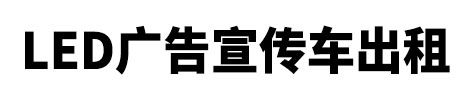 LED广告宣传车出租